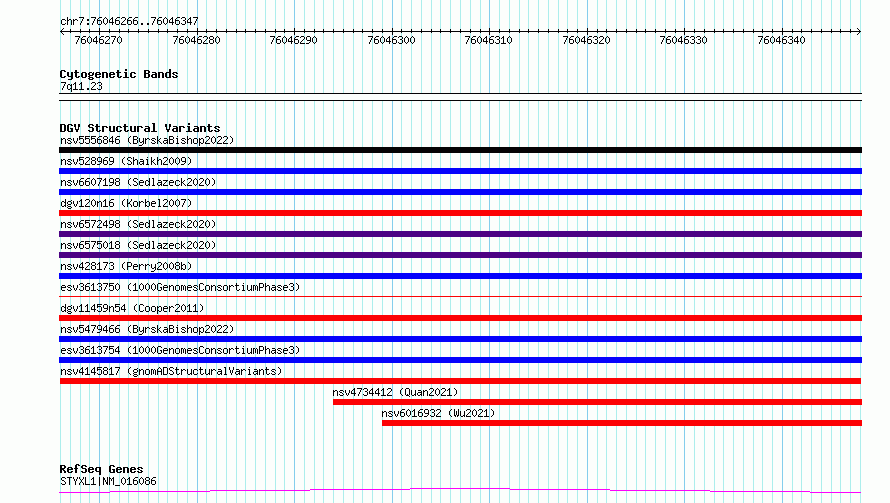 chr7:76046266..76046347

76046270 76046280 76046290 76046300 76046310 76046320 76046330 76046340

Cytogenetic Bands
7q11.23

DGV Structural Variants
nsv5556846 (ByrskaBishop2022)
nsv528969 (Shaikh2009)
nsv6607198 (Sedlazeck2020)
dgv120n16 (Korbel2007)
nsv6572498 (Sedlazeck2020)
nsv6575018 (Sedlazeck2020)
nsv428173 (Perry2008b)
esv3613750 (1000GenomesConsortiumPhase3)
dgv11459n54 (Cooper2011)
nsv5479466 (ByrskaBishop2022)
esv3613754 (1000GenomesConsortiumPhase3)
nsv4145817 (gnomADStructuralVariants)
nsv4734412 (Quan2021)
nsv6016932 (Wu2021)

RefSeq Genes
STYXL1|NM_016086